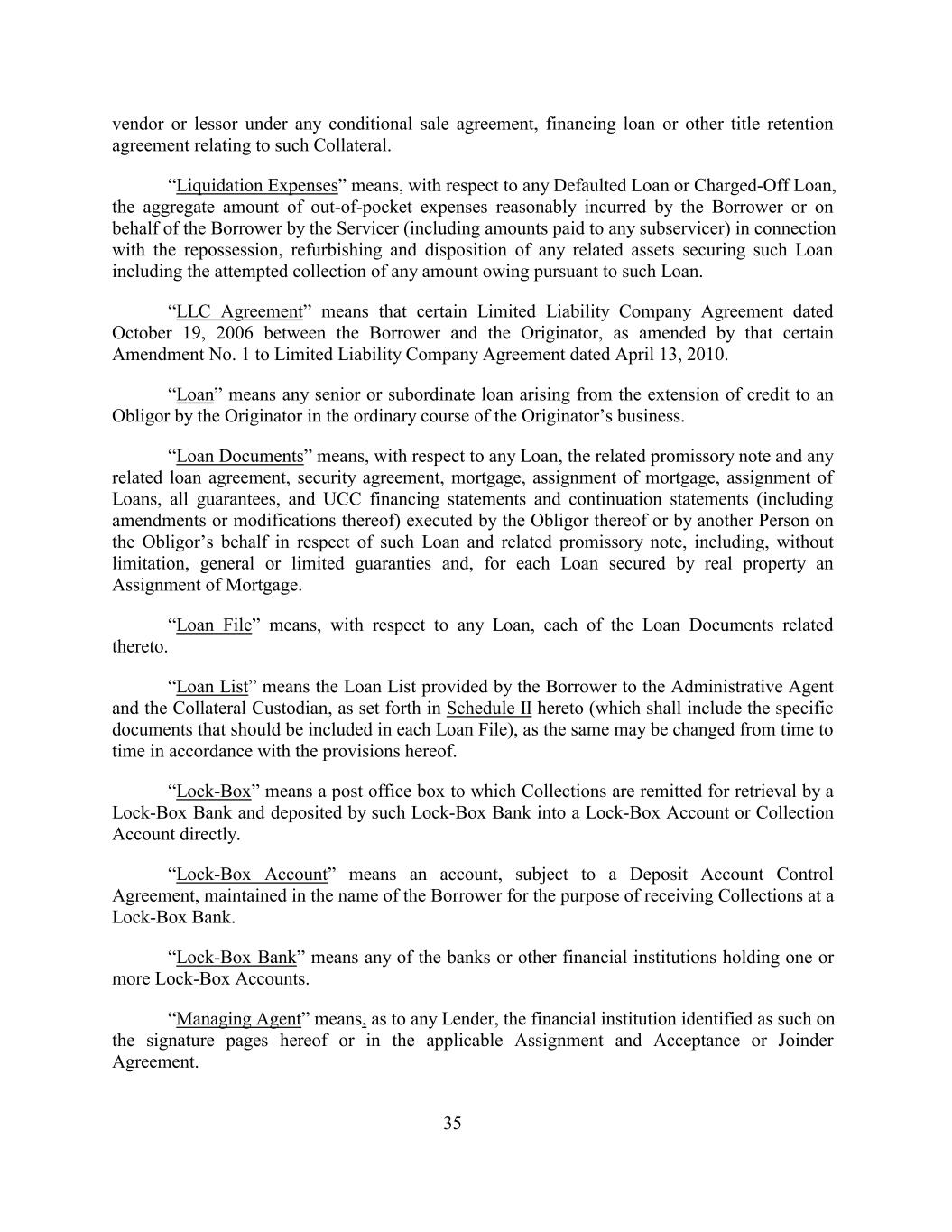 vendor or lessor under any conditional sale agreement, financing loan or other title retention agreement relating to such Collateral.

“Liquidation Expenses” means, with respect to any Defaulted Loan or Charged-Off Loan, the aggregate amount of out-of-pocket expenses reasonably incurred by the Borrower or on behalf of the Borrower by the Servicer (including amounts paid to any subservicer) in connection with the repossession, refurbishing and disposition of any related assets securing such Loan including the attempted collection of any amount owing pursuant to such Loan.

“LLC Agreement” means that certain Limited Liability Company Agreement dated October 19, 2006 between the Borrower and the Originator, as amended by that certain Amendment No. 1 to Limited Liability Company Agreement dated April 13, 2010.

“Loan” means any senior or subordinate loan arising from the extension of credit to an Obligor by the Originator in the ordinary course of the Originator’s business.

“Loan Documents” means, with respect to any Loan, the related promissory note and any related loan agreement, security agreement, mortgage, assignment of mortgage, assignment of Loans, all guarantees, and UCC financing statements and continuation statements (including amendments or modifications thereof) executed by the Obligor thereof or by another Person on the Obligor’s behalf in respect of such Loan and related promissory note, including, without limitation, general or limited guaranties and, for each Loan secured by real property an Assignment of Mortgage.

“Loan File” means, with respect to any Loan, each of the Loan Documents related thereto.

“Loan List” means the Loan List provided by the Borrower to the Administrative Agent and the Collateral Custodian, as set forth in Schedule II hereto (which shall include the specific documents that should be included in each Loan File), as the same may be changed from time to time in accordance with the provisions hereof.

“Lock-Box” means a post office box to which Collections are remitted for retrieval by a Lock-Box Bank and deposited by such Lock-Box Bank into a Lock-Box Account or Collection Account directly.

“Lock-Box Account” means an account, subject to a Deposit Account Control Agreement, maintained in the name of the Borrower for the purpose of receiving Collections at a Lock-Box Bank.

“Lock-Box Bank” means any of the banks or other financial institutions holding one or more Lock-Box Accounts.

“Managing Agent” means, as to any Lender, the financial institution identified as such on the signature pages hereof or in the applicable Assignment and Acceptance or Joinder Agreement.

35